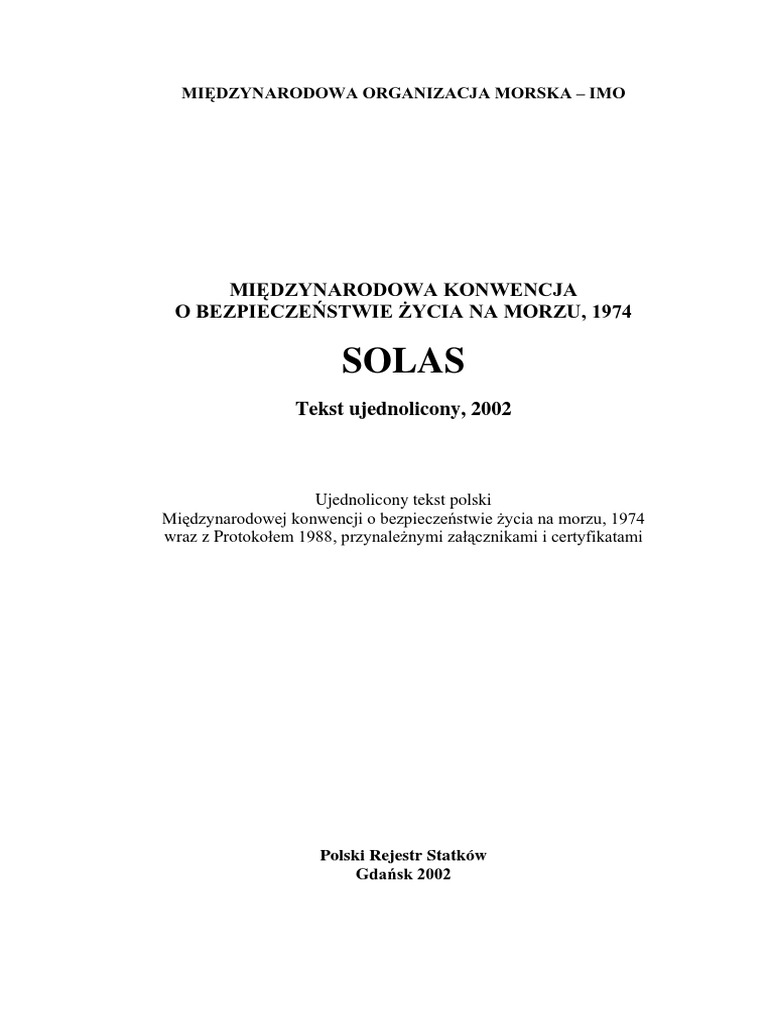 MIĘDZYNARODOWA ORGANIZACJA MORSKA – IMO

MIĘDZYNARODOWA KONWENCJA
O BEZPIECZEŃSTWIE ŻYCIA NA MORZU, 1974

SOLAS

Tekst ujednolicony, 2002

Ujednolicony tekst polski
Międzynarodowej konwencji o bezpieczeństwie życia na morzu, 1974
wraz z Protokołem 1988, przynależnymi załącznikami i certyfikatami

Polski Rejestr Statków
Gdańsk 2002